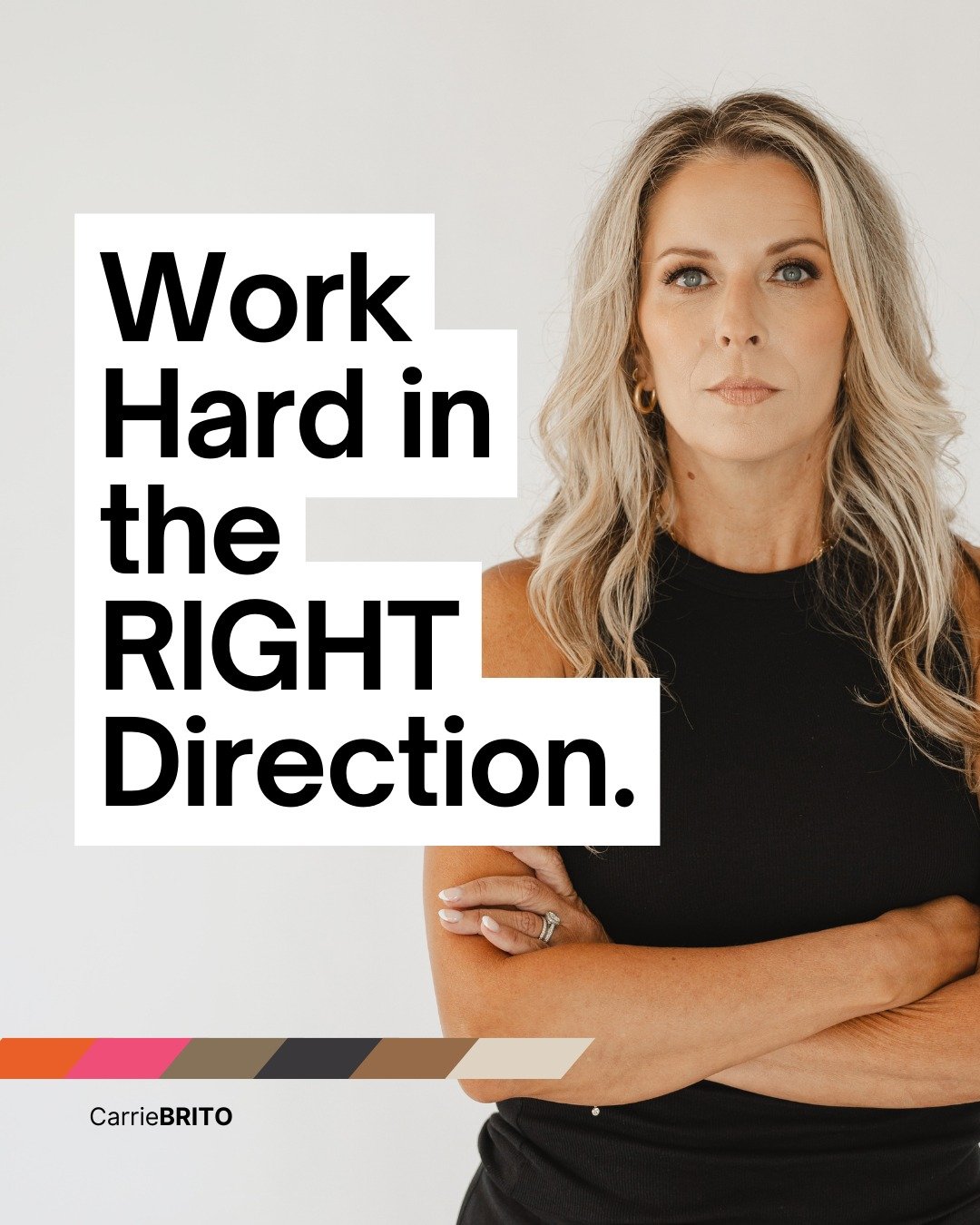 Work
Hard in
the
RIGHT
Direction.

CarrieBRITO